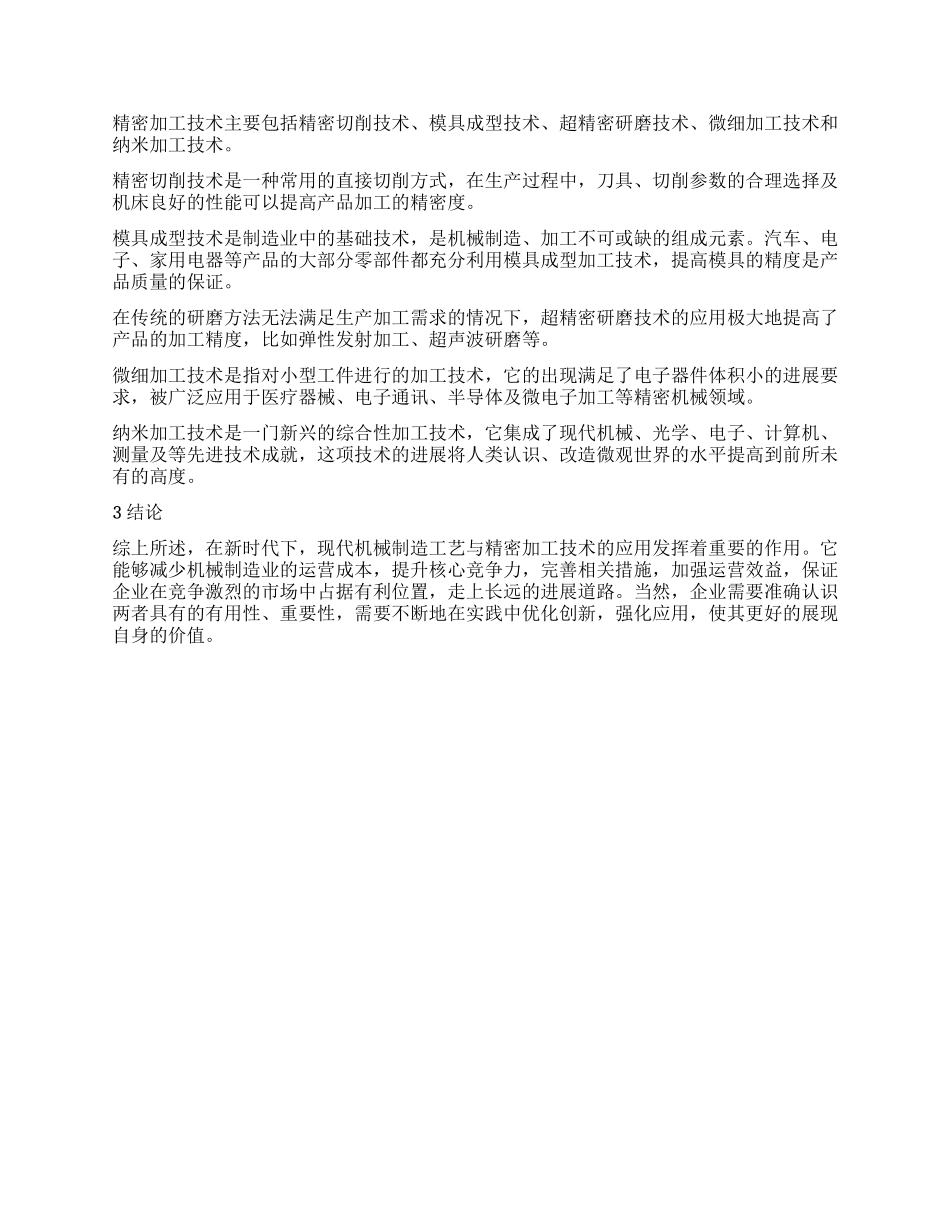 精密加工技术主要包括精密切削技术、模具成型技术、超精密研磨技术、微细加工技术和纳米加工技术。

精密切削技术是一种常用的直接切削方式，在生产过程中，刀具、切削参数的合理选择及机床良好的性能可以提高产品加工的精密度。

模具成型技术是制造业中的基础技术，是机械制造、加工不可或缺的组成元素。汽车、电子、家用电器等产品的大部分零部件都充分利用模具成型加工技术，提高模具的精度是产品质量的保证。

在传统的研磨方法无法满足生产加工需求的情况下，超精密研磨技术的应用极大地提高了产品的加工精度，比如弹性发射加工、超声波研磨等。

微细加工技术是指对小型工件进行的加工技术，它的出现满足了电子器件体积小的进展要求，被广泛应用于医疗器械、电子通讯、半导体及微电子加工等精密机械领域。

纳米加工技术是一门新兴的综合性加工技术，它集成了现代机械、光学、电子、计算机、测量及等先进技术成就，这项技术的进展将人类认识、改造微观世界的水平提高到前所未有的高度。

3 结论

综上所述，在新时代下，现代机械制造工艺与精密加工技术的应用发挥着重要的作用。它能够减少机械制造业的运营成本，提升核心竞争力，完善相关措施，加强运营效益，保证企业在竞争激烈的市场中占据有利位置，走上长远的进展道路。当然，企业需要准确认识两者具有的有用性、重要性，需要不断地在实践中优化创新，强化应用，使其更好的展现自身的价值。